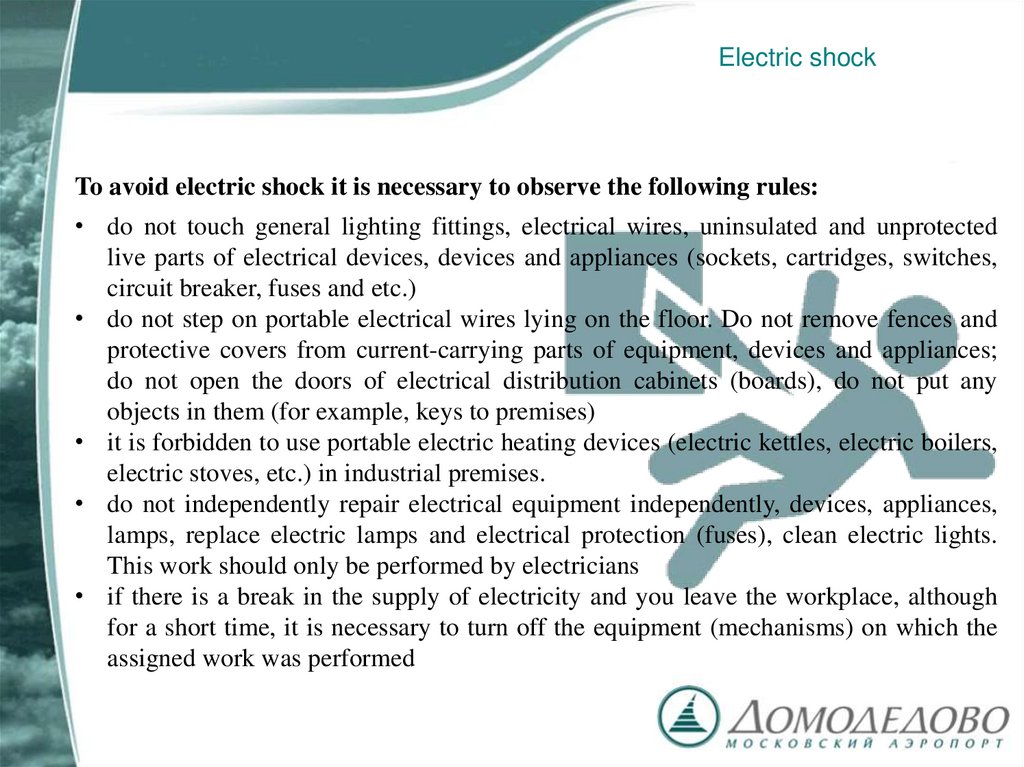 Electric shock

To avoid electric shock it is necessary to observe the following rules:

• do not touch general lighting fittings, electrical wires, uninsulated and unprotected live parts of electrical devices, devices and appliances (sockets, cartridges, switches, circuit breaker, fuses and etc.)
• do not step on portable electrical wires lying on the floor. Do not remove fences and protective covers from current-carrying parts of equipment, devices and appliances; do not open the doors of electrical distribution cabinets (boards), do not put any objects in them (for example, keys to premises)
• it is forbidden to use portable electric heating devices (electric kettles, electric boilers, electric stoves, etc.) in industrial premises.
• do not independently repair electrical equipment independently, devices, appliances, lamps, replace electric lamps and electrical protection (fuses), clean electric lights. This work should only be performed by electricians
• if there is a break in the supply of electricity and you leave the workplace, although for a short time, it is necessary to turn off the equipment (mechanisms) on which the assigned work was performed

ДОМОДЕДОВО
МОСКОВСКИЙ АЭРОПОРТ